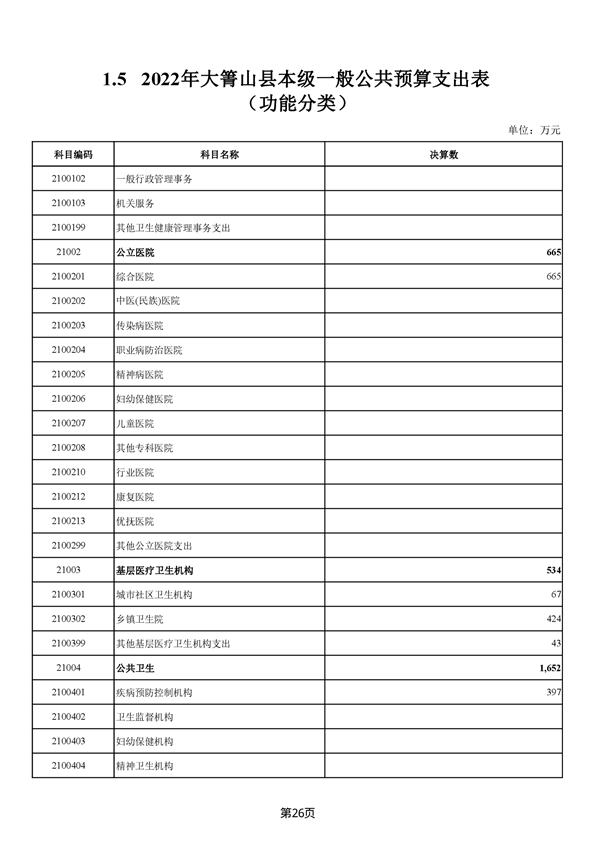 1.5 2022年大箐山县本级一般公共预算支出表
（功能分类）

单位：万元

| 科目编码 | 科目名称 | 决算数 |
|---|---|---|
| 2100102 | 一般行政管理事务 | |
| 2100103 | 机关服务 | |
| 2100199 | 其他卫生健康管理事务支出 | |
| 21002 | 公立医院 | 665 |
| 2100201 | 综合医院 | 665 |
| 2100202 | 中医(民族)医院 | |
| 2100203 | 传染病医院 | |
| 2100204 | 职业病防治医院 | |
| 2100205 | 精神病医院 | |
| 2100206 | 妇幼保健医院 | |
| 2100207 | 儿童医院 | |
| 2100208 | 其他专科医院 | |
| 2100210 | 行业医院 | |
| 2100212 | 康复医院 | |
| 2100213 | 优抚医院 | |
| 2100299 | 其他公立医院支出 | |
| 21003 | 基层医疗卫生机构 | 534 |
| 2100301 | 城市社区卫生机构 | 67 |
| 2100302 | 乡镇卫生院 | 424 |
| 2100399 | 其他基层医疗卫生机构支出 | 43 |
| 21004 | 公共卫生 | 1,652 |
| 2100401 | 疾病预防控制机构 | 397 |
| 2100402 | 卫生监督机构 | |
| 2100403 | 妇幼保健机构 | |
| 2100404 | 精神卫生机构 | |

第26页